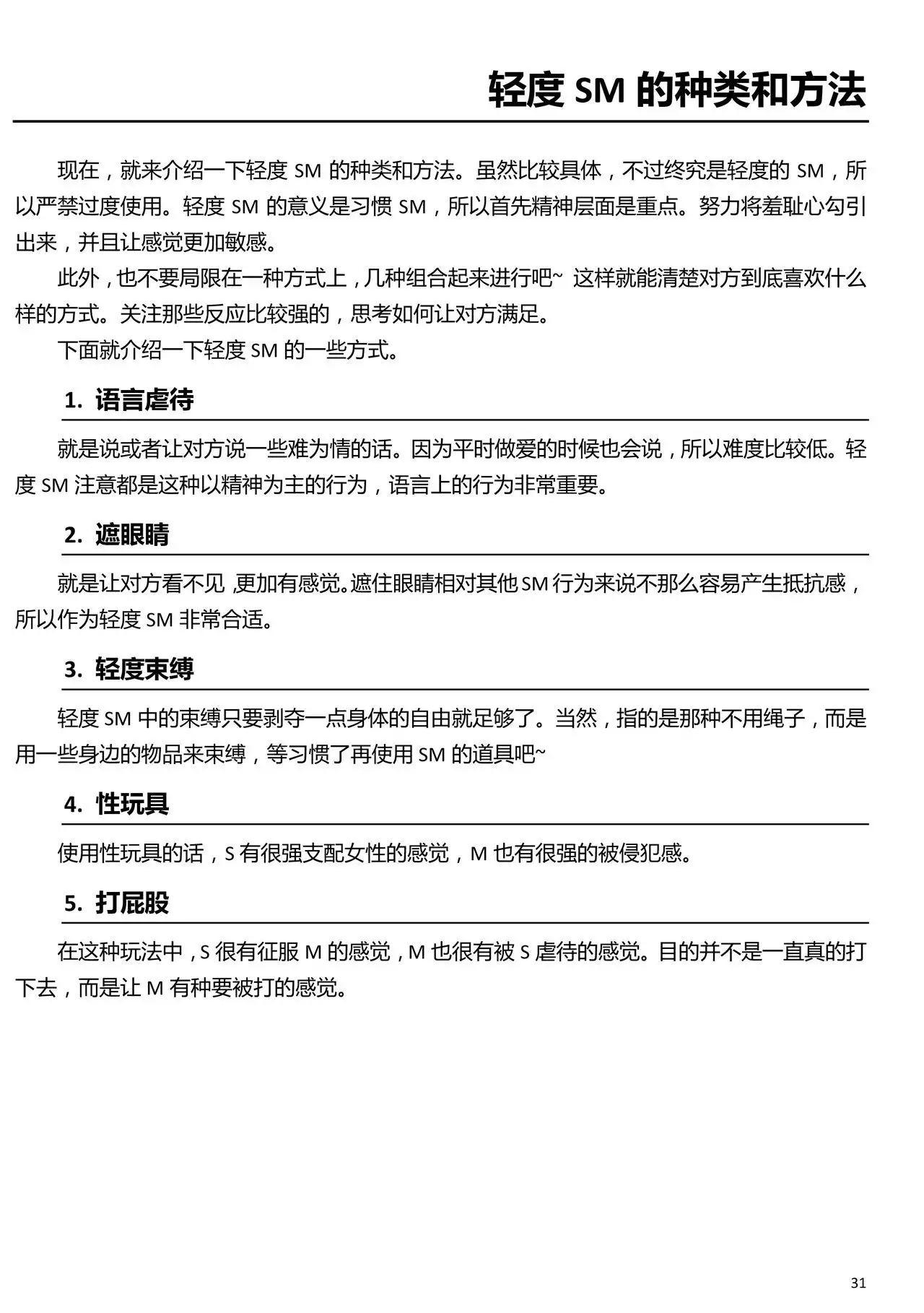 轻度 SM 的种类和方法

现在，就来介绍一下轻度 SM 的种类和方法。虽然比较具体，不过终究是轻度的 SM，所以严禁过度使用。轻度 SM 的意义是习惯 SM，所以首先精神层面是重点。努力将羞耻心勾引出来，并且让感觉更加敏感。

此外，也不要局限在一种方式上，几种组合起来进行吧~ 这样就能清楚对方到底喜欢什么样的方式。关注那些反应比较强的，思考如何让对方满足。

下面就介绍一下轻度 SM 的一些方式。

1. 语言虐待

就是说或者让对方说一些难为情的话。因为平时做爱的时候也会说，所以难度比较低。轻度 SM 注意都是这种以精神为主的行为，语言上的行为非常重要。

2. 遮眼睛

就是让对方看不见，更加有感觉。遮住眼睛相对其他 SM 行为来说不那么容易产生抵抗感，所以作为轻度 SM 非常合适。

3. 轻度束缚

轻度 SM 中的束缚只要剥夺一点身体的自由就足够了。当然，指的是那种不用绳子，而是用一些身边的物品来束缚，等习惯了再使用 SM 的道具吧~

4. 性玩具

使用性玩具的话，S 有很强支配女性的感觉，M 也有很强的被侵犯感。

5. 打屁股

在这种玩法中，S 很有征服 M 的感觉，M 也很有被 S 虐待的感觉。目的并不是一直真的打下去，而是让 M 有种要被打的感觉。

31